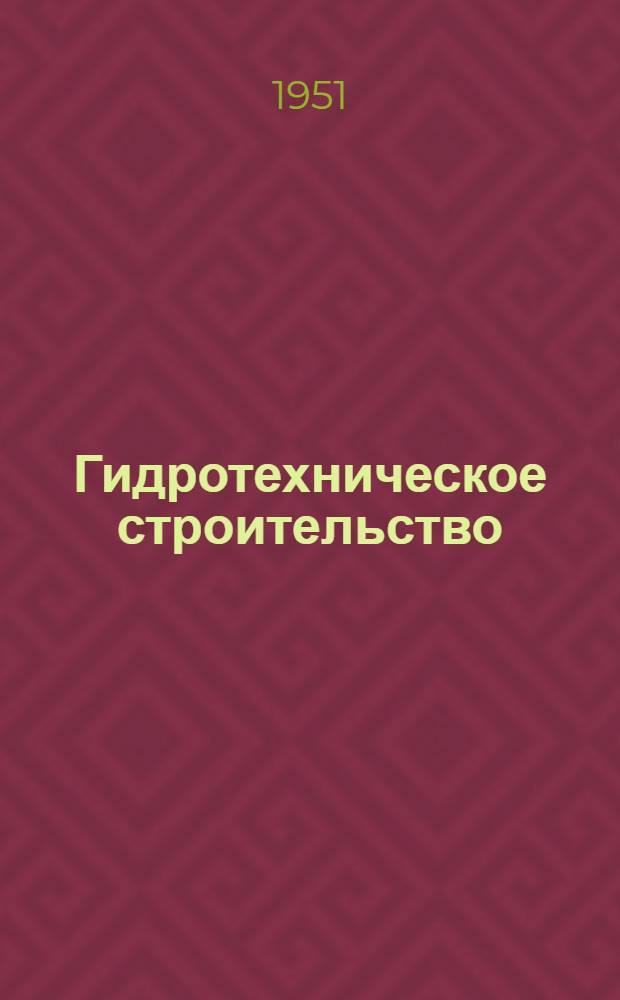 1951

Гидротехническое строительство